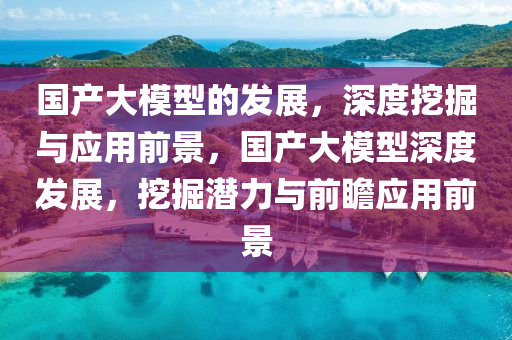 国产大模型的发展，深度挖掘与应用前景，国产大模型深度发展，挖掘潜力与前瞻应用前景